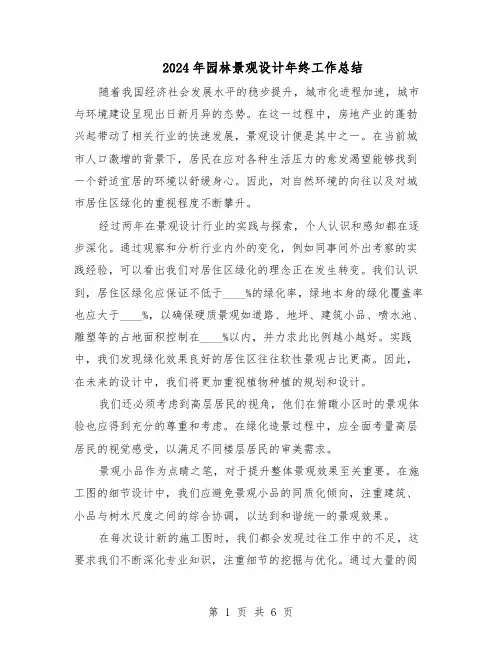 2024年园林景观设计年终工作总结

随着我国经济社会发展水平的稳步提升，城市化进程加速，城市与环境建设呈现出日新月异的态势。在这一过程中，房地产业的蓬勃兴起带动了相关行业的快速发展，景观设计便是其中之一。在当前城市人口激增的背景下，居民在应对各种生活压力的愈发渴望能够找到一个舒适宜居的环境以舒缓身心。因此，对自然环境的向往以及对城市居住区绿化的重视程度不断攀升。

经过两年在景观设计行业的实践与探索，个人认识和感知都在逐步深化。通过观察和分析行业内外的变化，例如同事间外出考察的实践经验，可以看出我们对居住区绿化的理念正在发生转变。我们认识到，居住区绿化应保证不低于____%的绿化率，绿地本身的绿化覆盖率也应大于____%，以确保硬质景观如道路、地坪、建筑小品、喷水池、雕塑等的占地面积控制在____%以内，并力求此比例越小越好。实践中，我们发现绿化效果良好的居住区往往软性景观占比更高。因此，在未来的设计中，我们将更加重视植物种植的规划和设计。

我们还必须考虑到高层居民的视角，他们在俯瞰小区时的景观体验也应得到充分的尊重和考虑。在绿化造景过程中，应全面考量高层居民的视觉感受，以满足不同楼层居民的审美需求。

景观小品作为点睛之笔，对于提升整体景观效果至关重要。在施工图的细节设计中，我们应避免景观小品的同质化倾向，注重建筑、小品与树木尺度之间的综合协调，以达到和谐统一的景观效果。

在每次设计新的施工图时，我们都会发现过往工作中的不足，这要求我们不断深化专业知识，注重细节的挖掘与优化。通过大量的阅

第 1 页 共 6 页